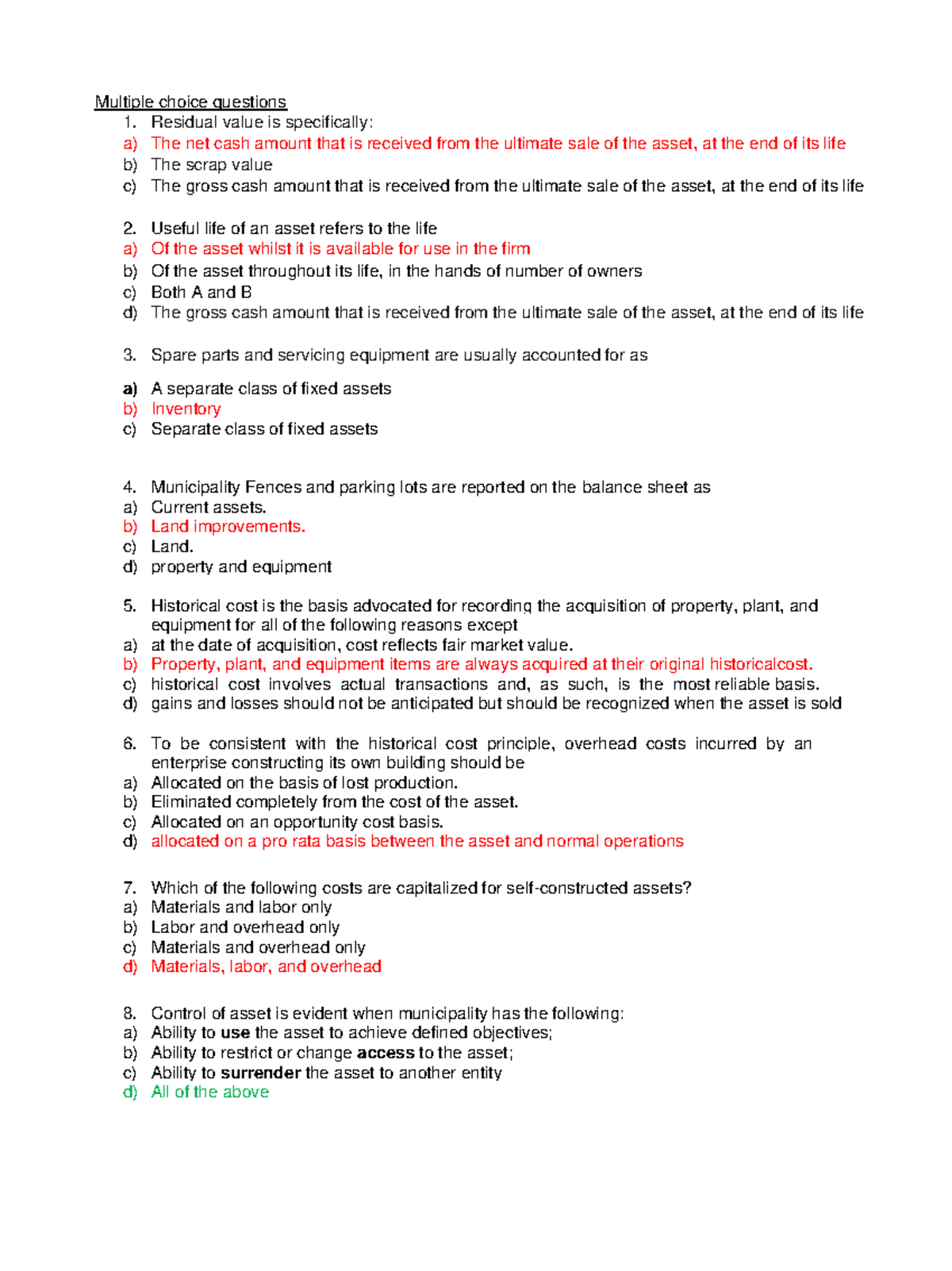 Multiple choice questions
1. Residual value is specifically:
a) The net cash amount that is received from the ultimate sale of the asset, at the end of its life
b) The scrap value
c) The gross cash amount that is received from the ultimate sale of the asset, at the end of its life

2. Useful life of an asset refers to the life
a) Of the asset whilst it is available for use in the firm
b) Of the asset throughout its life, in the hands of number of owners
c) Both A and B
d) The gross cash amount that is received from the ultimate sale of the asset, at the end of its life

3. Spare parts and servicing equipment are usually accounted for as

a) A separate class of fixed assets
b) Inventory
c) Separate class of fixed assets

4. Municipality Fences and parking lots are reported on the balance sheet as
a) Current assets.
b) Land improvements.
c) Land.
d) property and equipment

5. Historical cost is the basis advocated for recording the acquisition of property, plant, and equipment for all of the following reasons except
a) at the date of acquisition, cost reflects fair market value.
b) Property, plant, and equipment items are always acquired at their original historicalcost.
c) historical cost involves actual transactions and, as such, is the most reliable basis.
d) gains and losses should not be anticipated but should be recognized when the asset is sold

6. To be consistent with the historical cost principle, overhead costs incurred by an enterprise constructing its own building should be
a) Allocated on the basis of lost production.
b) Eliminated completely from the cost of the asset.
c) Allocated on an opportunity cost basis.
d) allocated on a pro rata basis between the asset and normal operations

7. Which of the following costs are capitalized for self-constructed assets?
a) Materials and labor only
b) Labor and overhead only
c) Materials and overhead only
d) Materials, labor, and overhead

8. Control of asset is evident when municipality has the following:
a) Ability to use the asset to achieve defined objectives;
b) Ability to restrict or change access to the asset;
c) Ability to surrender the asset to another entity
d) All of the above